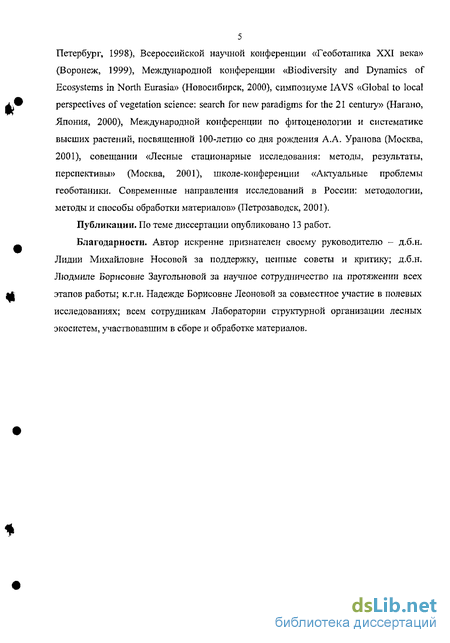 5

Петербург, 1998), Всероссийской научной конференции «Геоботаника XXI века» (Воронеж, 1999), Международной конференции «Biodiversity and Dynamics of Ecosystems in North Eurasia» (Новосибирск, 2000), симпозиуме IAVS «Global to local perspectives of vegetation science: search for new paradigms for the 21 century» (Нагано, Япония, 2000), Международной конференции по фитоценологии и систематике высших растений, посвященной 100-летию со дня рождения А.А. Уранова (Москва, 2001), совещании «Лесные стационарные исследования: методы, результаты, перспективы» (Москва, 2001), школе-конференции «Актуальные проблемы геоботаники. Современные направления исследований в России: методологии, методы и способы обработки материалов» (Петрозаводск, 2001).

Публикации. По теме диссертации опубликовано 13 работ.

Благодарности. Автор искренне признателен своему руководителю – д.б.н. Лидии Михайловне Носовой за поддержку, ценные советы и критику; д.б.н. Людмиле Борисовне Заугольновой за научное сотрудничество на протяжении всех этапов работы; к.г.н. Надежде Борисовне Леоновой за совместное участие в полевых исследованиях; всем сотрудникам Лаборатории структурной организации лесных экосистем, участвовавшим в сборе и обработке материалов.

dsLib.net
библиотека диссертаций